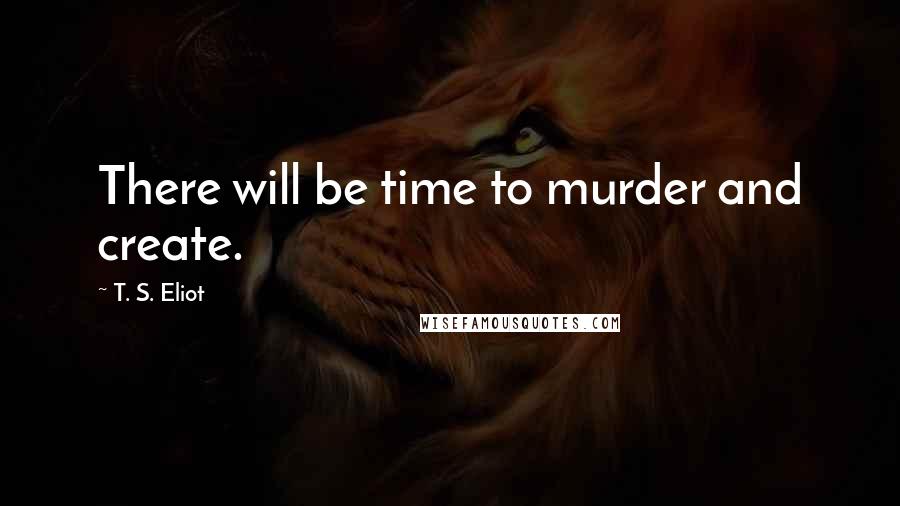 There will be time to murder and create.

~ T. S. Eliot

WISEFAMOUSQUOTES.COM